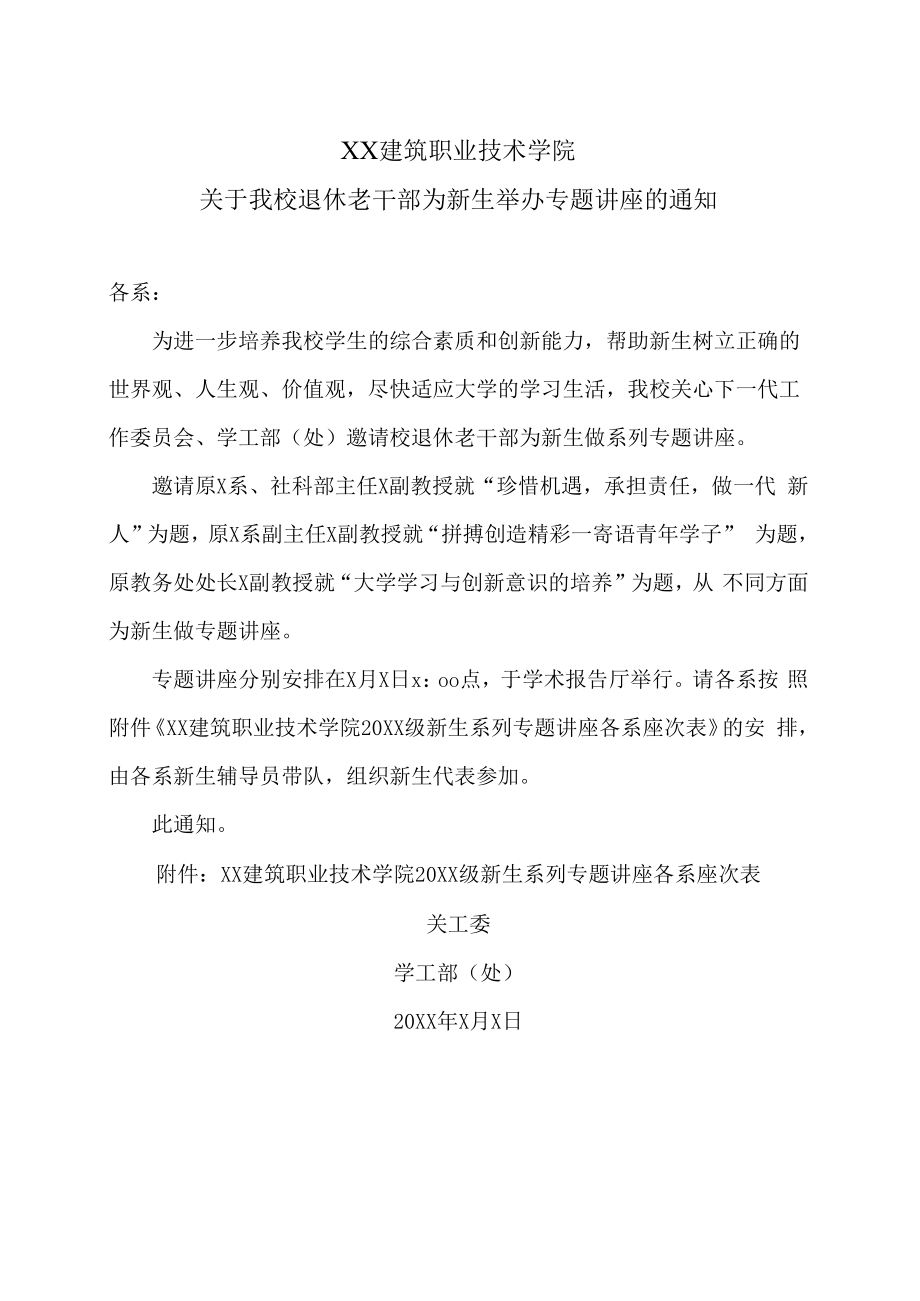 XX建筑职业技术学院
关于我校退休老干部为新生举办专题讲座的通知

各系：

为进一步培养我校学生的综合素质和创新能力，帮助新生树立正确的世界观、人生观、价值观，尽快适应大学的学习生活，我校关心下一代工作委员会、学工部（处）邀请校退休老干部为新生做系列专题讲座。

邀请原X系、社科部主任X副教授就“珍惜机遇，承担责任，做一代 新人”为题，原X系副主任X副教授就“拼搏创造精彩一寄语青年学子” 为题，原教务处处长X副教授就“大学学习与创新意识的培养”为题，从 不同方面为新生做专题讲座。

专题讲座分别安排在X月X日x：oo点，于学术报告厅举行。请各系按 照附件《XX建筑职业技术学院20XX级新生系列专题讲座各系座次表》的安 排，由各系新生辅导员带队，组织新生代表参加。

此通知。

附件：XX建筑职业技术学院20XX级新生系列专题讲座各系座次表

关工委

学工部（处）

20XX年X月X日